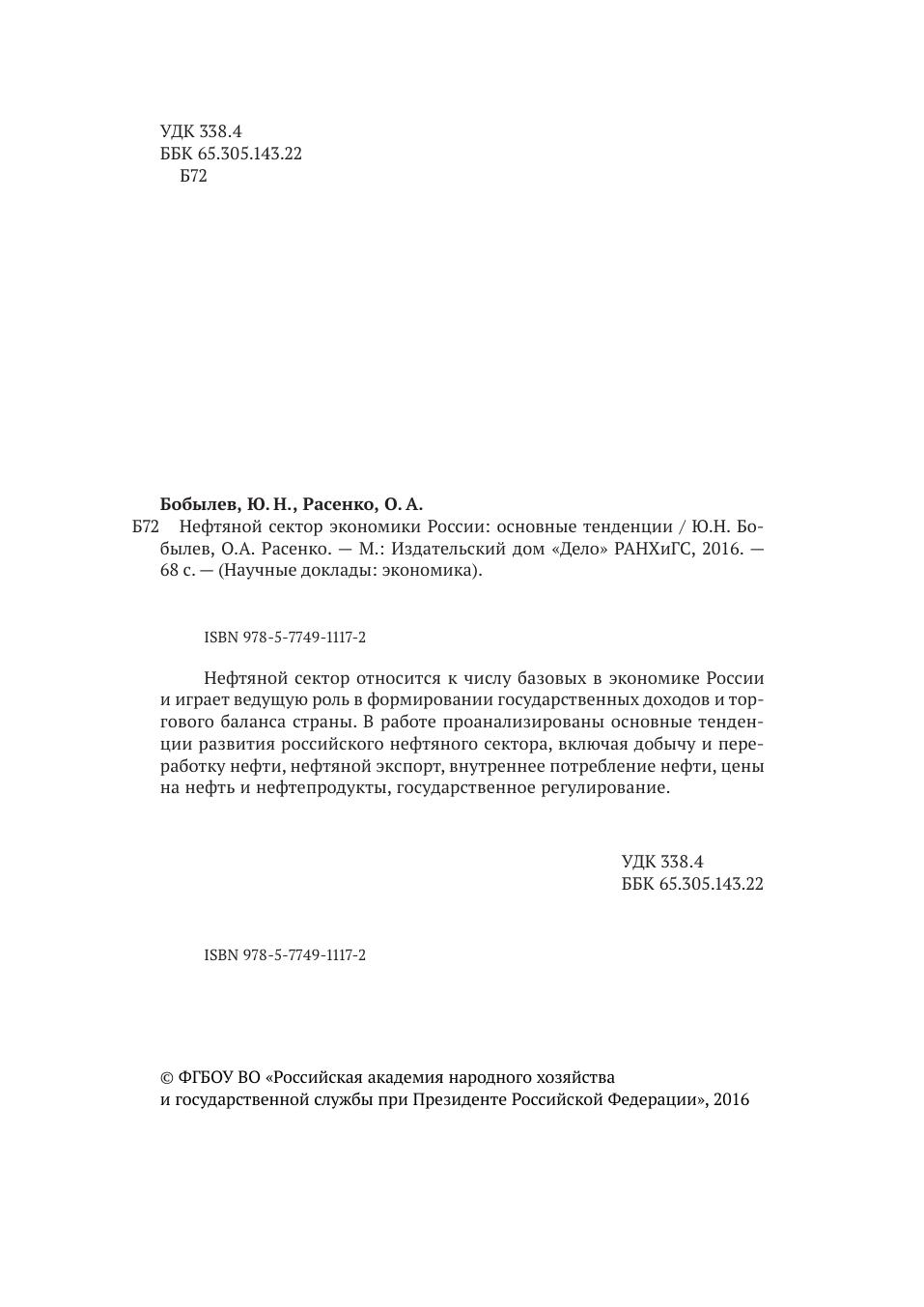 УДК 338.4
ББК 65.305.143.22
Б72

Бобылев, Ю. Н., Расенко, О. А.
Б72 Нефтяной сектор экономики России: основные тенденции / Ю.Н. Бобылев, О.А. Расенко. — М.: Издательский дом «Дело» РАНХиГС, 2016. — 68 с. — (Научные доклады: экономика).

ISBN 978-5-7749-1117-2

Нефтяной сектор относится к числу базовых в экономике России и играет ведущую роль в формировании государственных доходов и торгового баланса страны. В работе проанализированы основные тенденции развития российского нефтяного сектора, включая добычу и переработку нефти, нефтяной экспорт, внутреннее потребление нефти, цены на нефть и нефтепродукты, государственное регулирование.

УДК 338.4
ББК 65.305.143.22

ISBN 978-5-7749-1117-2

© ФГБОУ ВО «Российская академия народного хозяйства и государственной службы при Президенте Российской Федерации», 2016